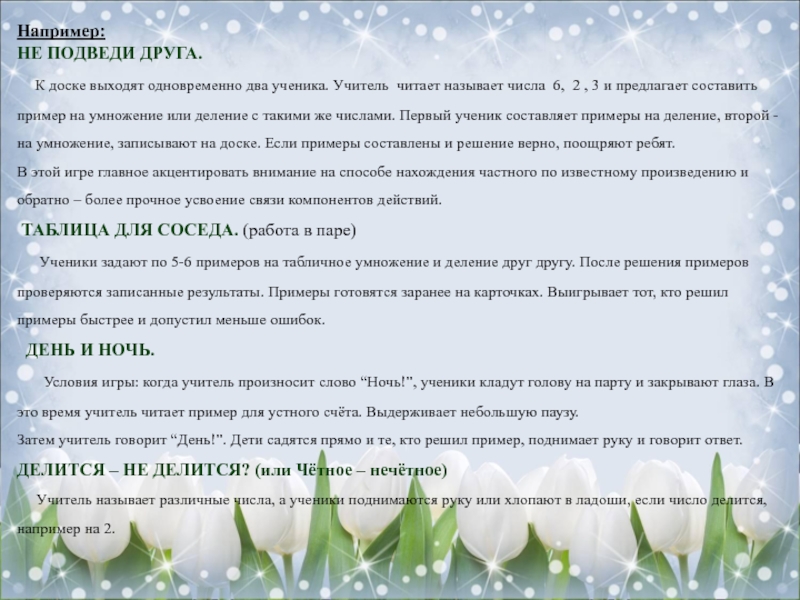 Например:
НЕ ПОДВЕДИ ДРУГА.

К доске выходят одновременно два ученика. Учитель читает называет числа 6, 2 , 3 и предлагает составить пример на умножение или деление с такими же числами. Первый ученик составляет примеры на деление, второй - на умножение, записывают на доске. Если примеры составлены и решение верно, поощряют ребят.
В этой игре главное акцентировать внимание на способе нахождения частного по известному произведению и обратно – более прочное усвоение связи компонентов действий.

ТАБЛИЦА ДЛЯ СОСЕДА. (работа в паре)

Ученики задают по 5-6 примеров на табличное умножение и деление друг другу. После решения примеров проверяются записанные результаты. Примеры готовятся заранее на карточках. Выигрывает тот, кто решил примеры быстрее и допустил меньше ошибок.

ДЕНЬ И НОЧЬ.

Условия игры: когда учитель произносит слово “Ночь!”, ученики кладут голову на парту и закрывают глаза. В это время учитель читает пример для устного счёта. Выдерживает небольшую паузу.
Затем учитель говорит “День!”. Дети садятся прямо и те, кто решил пример, поднимает руку и говорит ответ.

ДЕЛИТСЯ – НЕ ДЕЛИТСЯ? (или Чётное – нечётное)

Учитель называет различные числа, а ученики поднимаются руку или хлопают в ладоши, если число делится, например на 2.